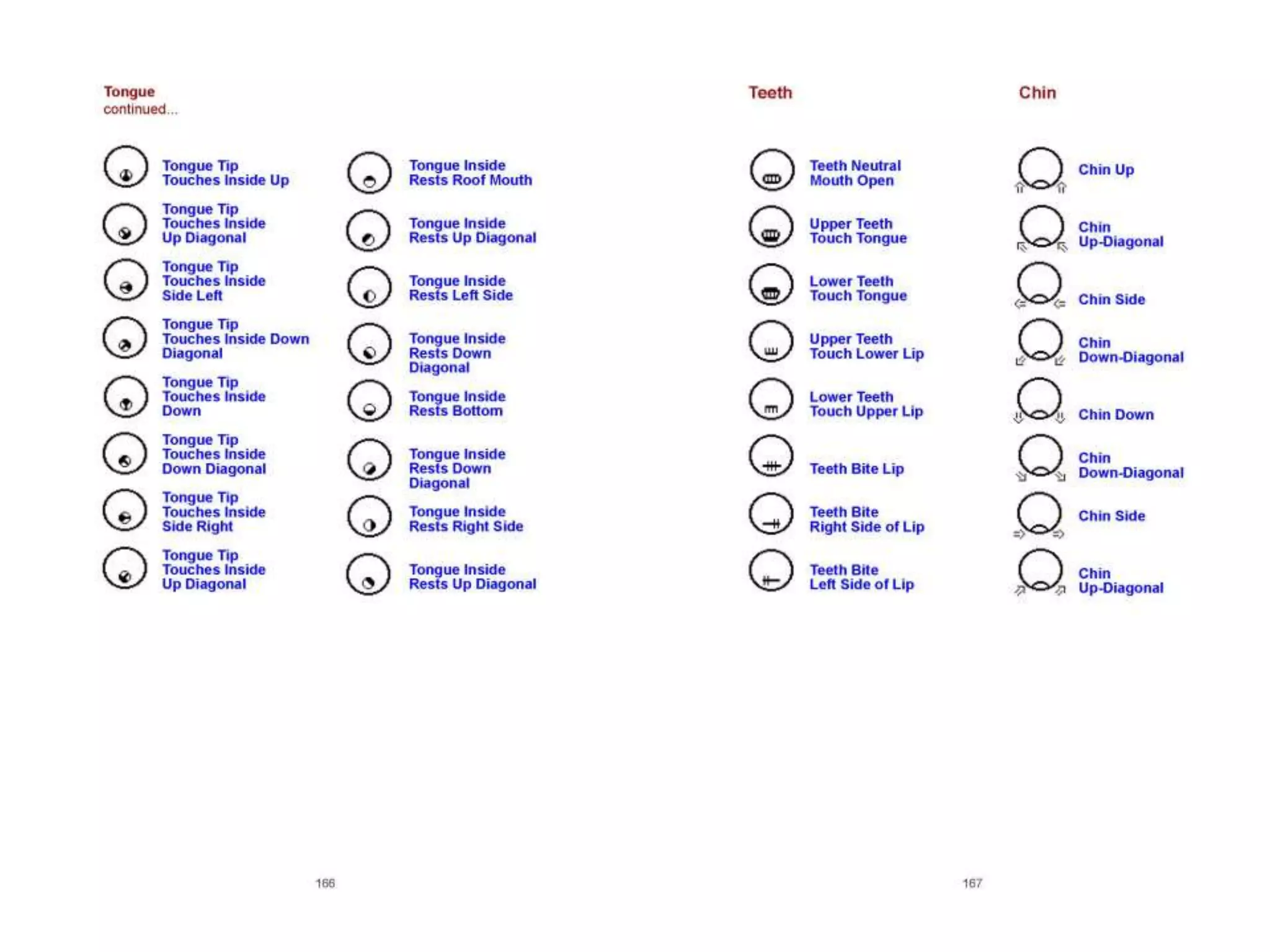 Tongue
continued...

Tongue Tip Touches Inside Up

Tongue Tip Touches Inside Up Diagonal

Tongue Tip Touches Inside Side Left

Tongue Tip Touches Inside Down Diagonal

Tongue Tip Touches Inside Down

Tongue Tip Touches Inside Down Diagonal

Tongue Tip Touches Inside Side Right

Tongue Tip Touches Inside Up Diagonal

Tongue Inside Rests Roof Mouth

Tongue Inside Rests Up Diagonal

Tongue Inside Rests Left Side

Tongue Inside Rests Down Diagonal

Tongue Inside Rests Bottom

Tongue Inside Rests Down Diagonal

Tongue Inside Rests Right Side

Tongue Inside Rests Up Diagonal

166

Teeth

Teeth Neutral Mouth Open

Upper Teeth Touch Tongue

Lower Teeth Touch Tongue

Upper Teeth Touch Lower Lip

Lower Teeth Touch Upper Lip

Teeth Bite Lip

Teeth Bite Right Side of Lip

Teeth Bite Left Side of Lip

Chin

Chin Up

Chin Up-Diagonal

Chin Side

Chin Down-Diagonal

Chin Down

Chin Down-Diagonal

Chin Side

Chin Up-Diagonal

167